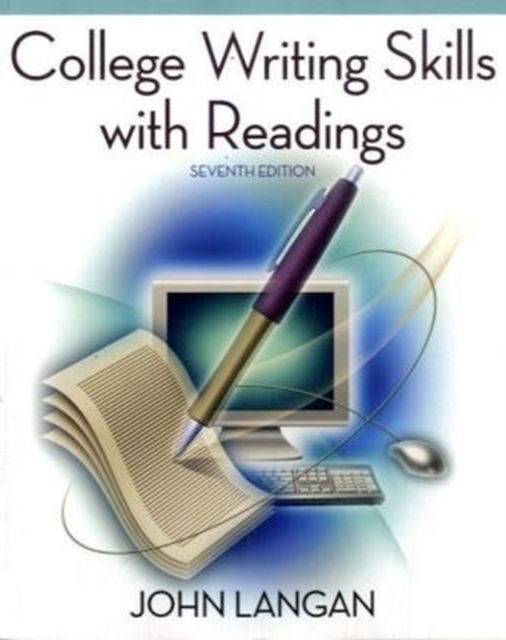 College Writing Skills with Readings

SEVENTH EDITION

JOHN LANGAN